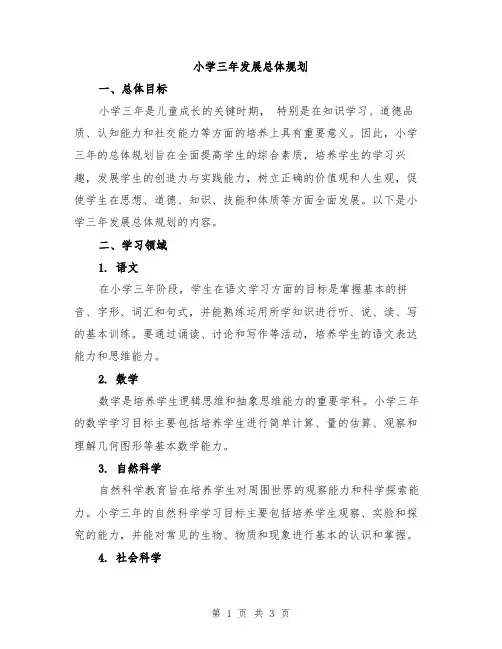 小学三年发展总体规划

一、总体目标

小学三年是儿童成长的关键时期， 特别是在知识学习、道德品质、认知能力和社交能力等方面的培养上具有重要意义。因此，小学三年的总体规划旨在全面提高学生的综合素质，培养学生的学习兴趣，发展学生的创造力与实践能力，树立正确的价值观和人生观，促使学生在思想、道德、知识、技能和体质等方面全面发展。以下是小学三年发展总体规划的内容。

二、学习领域

1. 语文

在小学三年阶段，学生在语文学习方面的目标是掌握基本的拼音、字形、词汇和句式，并能熟练运用所学知识进行听、说、读、写的基本训练。要通过诵读、讨论和写作等活动，培养学生的语文表达能力和思维能力。

2. 数学

数学是培养学生逻辑思维和抽象思维能力的重要学科。小学三年的数学学习目标主要包括培养学生进行简单计算、量的估算、观察和理解几何图形等基本数学能力。

3. 自然科学

自然科学教育旨在培养学生对周围世界的观察能力和科学探索能力。小学三年的自然科学学习目标主要包括培养学生观察、实验和探究的能力，并能对常见的生物、物质和现象进行基本的认识和掌握。

4. 社会科学

第 1 页 共 3 页